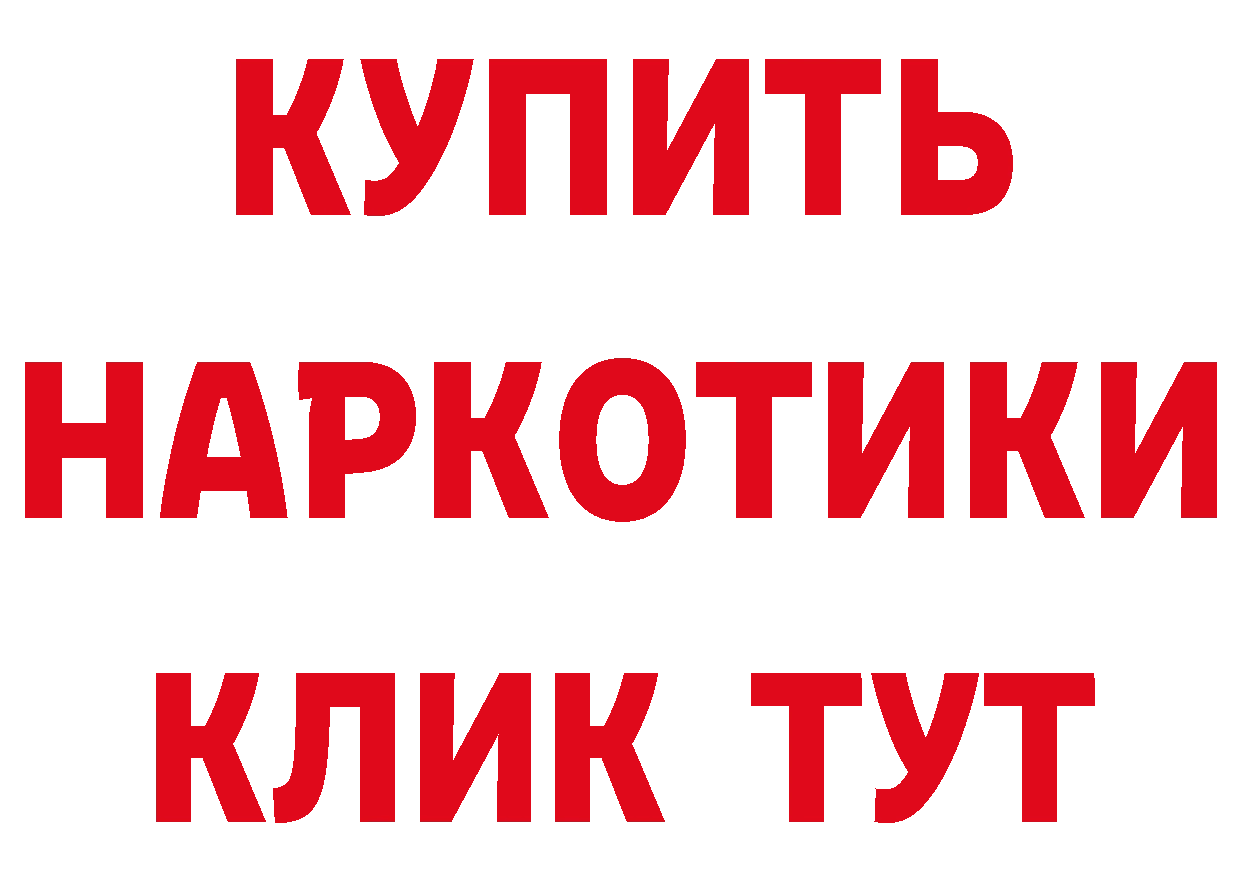 КУПИТЬ
НАРКОТИКИ
КЛИК ТУТ